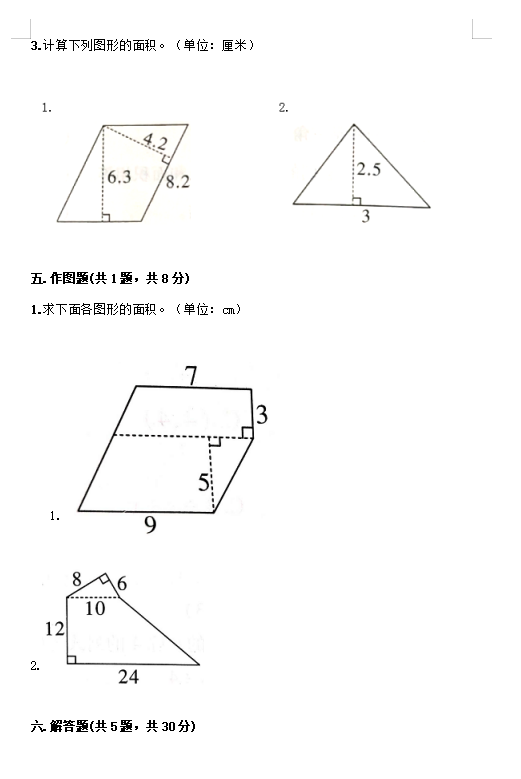 3.计算下列图形的面积。（单位：厘米）

1.

4.2

6.3

8.2

2.

2.5

3

五. 作图题(共 1 题，共 8 分)

1.求下面各图形的面积。（单位：cm）

7

3

5

1.

9

8

6

10

12

2.

24

六. 解答题(共 5 题，共 30 分)